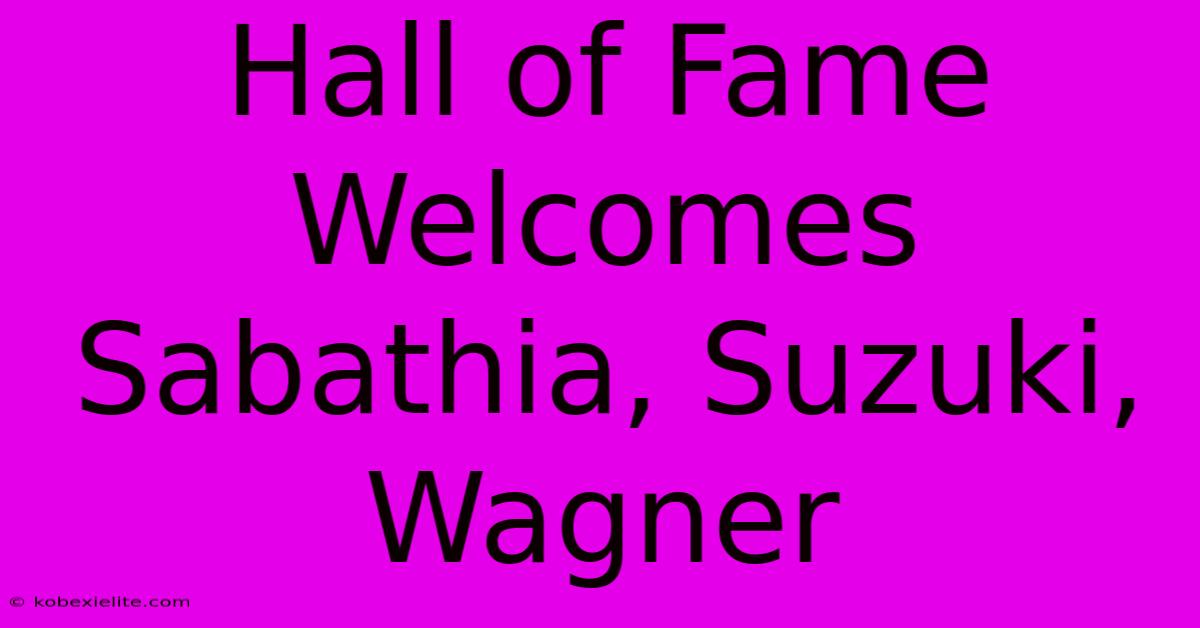 Hall of Fame Welcomes Sabathia, Suzuki, Wagner

© kobexielite.com